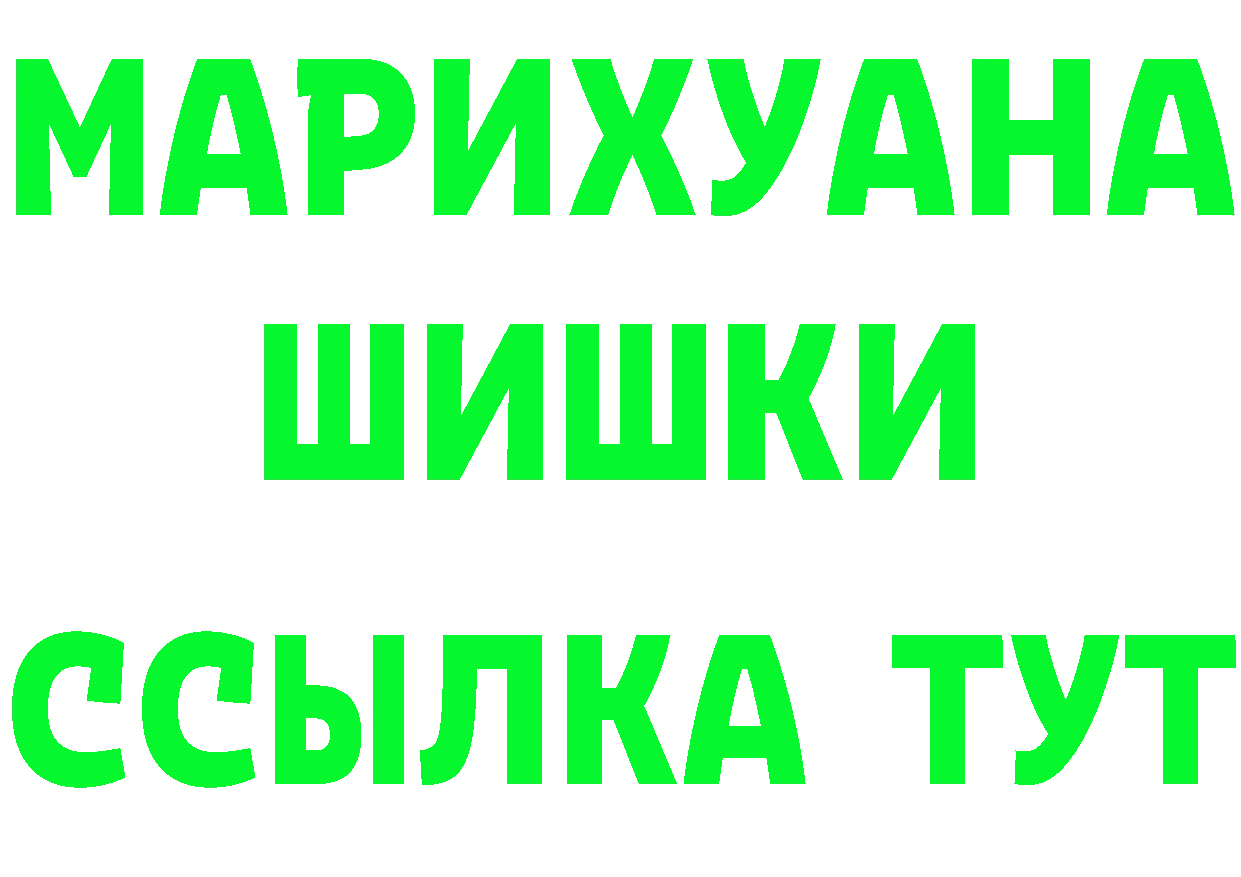 МАРИХУАНА
ШИШКИ
ССЫЛКА ТУТ